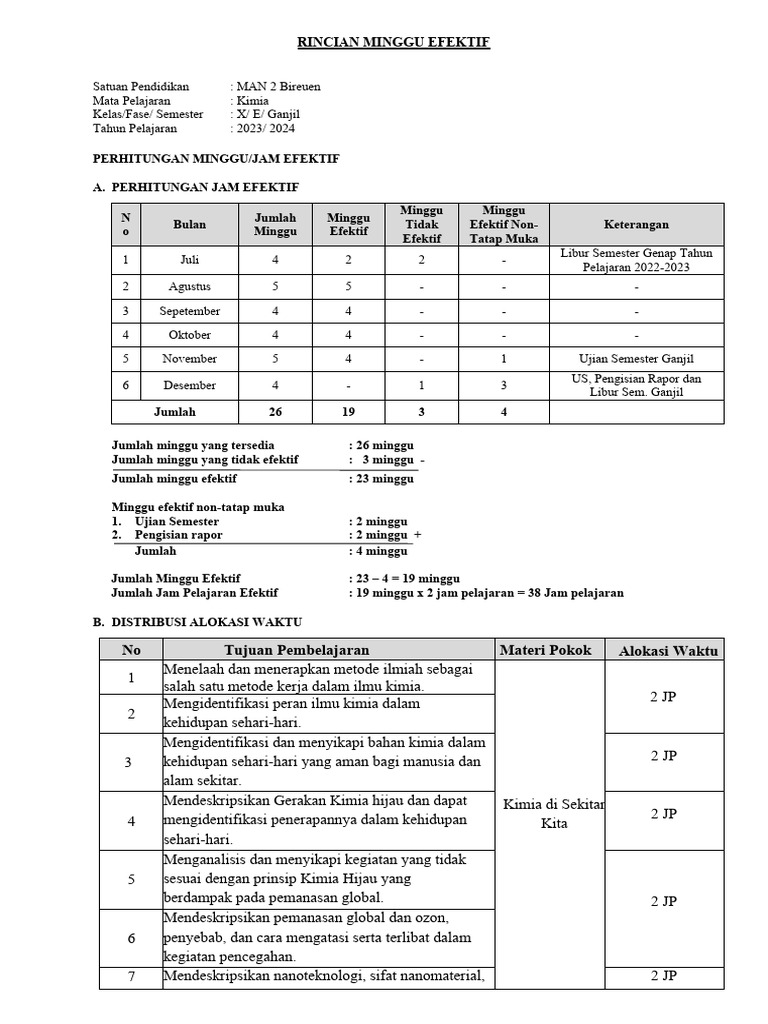 RINCIAN MINGGU EFEKTIF

Satuan Pendidikan : MAN 2 Bireuen
Mata Pelajaran : Kimia
Kelas/Fase/ Semester : X/ E/ Ganjil
Tahun Pelajaran : 2023/ 2024

PERHITUNGAN MINGGU/JAM EFEKTIF

A. PERHITUNGAN JAM EFEKTIF

| No | Bulan | Jumlah Minggu | Minggu Efektif | Minggu Tidak Efektif | Minggu Efektif Non-Tatap Muka | Keterangan |
|---|---|---|---|---|---|---|
| 1 | Juli | 4 | 2 | 2 | - | Libur Semester Genap Tahun Pelajaran 2022-2023 |
| 2 | Agustus | 5 | 5 | - | - | - |
| 3 | Sepetember | 4 | 4 | - | - | - |
| 4 | Oktober | 4 | 4 | - | - | - |
| 5 | November | 5 | 4 | - | 1 | Ujian Semester Ganjil |
| 6 | Desember | 4 | - | 1 | 3 | US, Pengisian Rapor dan Libur Sem. Ganjil |
| Jumlah | | 26 | 19 | 3 | 4 | |

Jumlah minggu yang tersedia : 26 minggu
Jumlah minggu yang tidak efektif : 3 minggu -
Jumlah minggu efektif : 23 minggu

Minggu efektif non-tatap muka
1. Ujian Semester : 2 minggu
2. Pengisian rapor : 2 minggu +
Jumlah : 4 minggu

Jumlah Minggu Efektif : 23 – 4 = 19 minggu
Jumlah Jam Pelajaran Efektif : 19 minggu x 2 jam pelajaran = 38 Jam pelajaran

B. DISTRIBUSI ALOKASI WAKTU

| No | Tujuan Pembelajaran | Materi Pokok | Alokasi Waktu |
|---|---|---|---|
| 1 | Menelaah dan menerapkan metode ilmiah sebagai salah satu metode kerja dalam ilmu kimia. | Kimia di Sekitar Kita | 2 JP |
| 2 | Mengidentifikasi peran ilmu kimia dalam kehidupan sehari-hari. | | |
| 3 | Mengidentifikasi dan menyikapi bahan kimia dalam kehidupan sehari-hari yang aman bagi manusia dan alam sekitar. | | 2 JP |
| 4 | Mendeskripsikan Gerakan Kimia hijau dan dapat mengidentifikasi penerapannya dalam kehidupan sehari-hari. | | 2 JP |
| 5 | Menganalisis dan menyikapi kegiatan yang tidak sesuai dengan prinsip Kimia Hijau yang berdampak pada pemanasan global. | | 2 JP |
| 6 | Mendeskripsikan pemanasan global dan ozon, penyebab, dan cara mengatasi serta terlibat dalam kegiatan pencegahan. | | |
| 7 | Mendeskripsikan nanoteknologi, sifat nanomaterial, | | 2 JP |